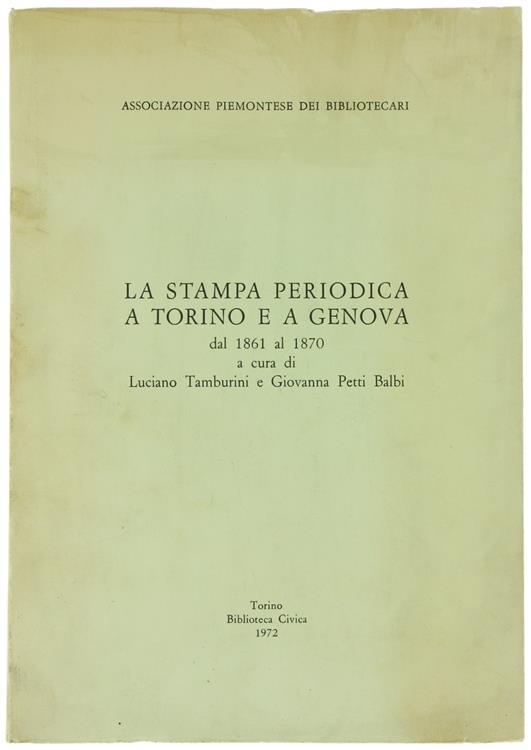 ASSOCIAZIONE PIEMONTESE DEI BIBLIOTECARI

LA STAMPA PERIODICA
A TORINO E A GENOVA
dal 1861 al 1870
a cura di
Luciano Tamburini e Giovanna Petti Balbi

Torino
Biblioteca Civica
1972